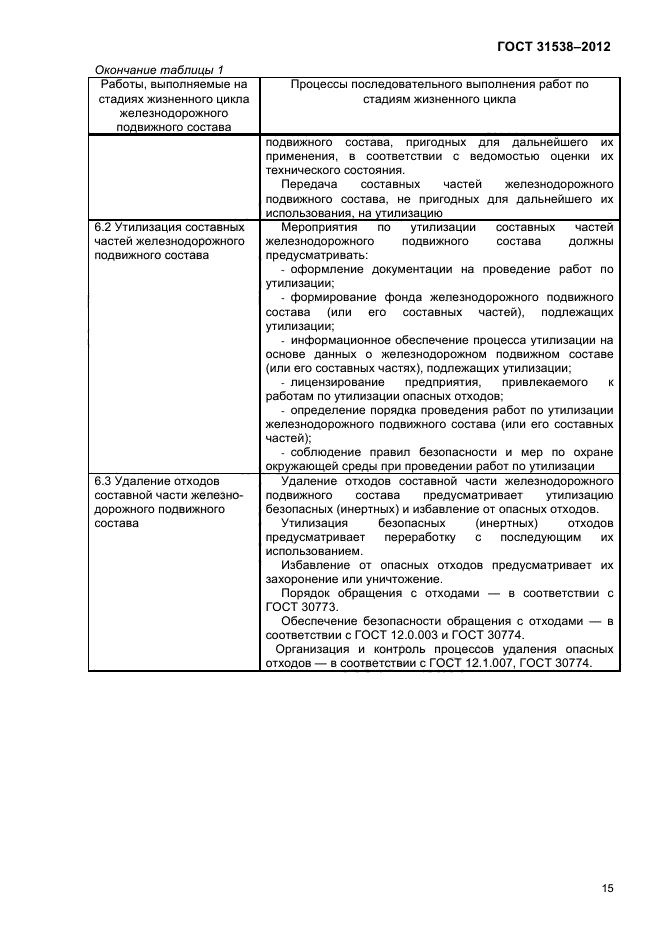 ГОСТ 31538–2012

Окончание таблицы 1

| Работы, выполняемые на стадиях жизненного цикла железнодорожного подвижного состава | Процессы последовательного выполнения работ по стадиям жизненного цикла |
|---|---|
| | подвижного состава, пригодных для дальнейшего их применения, в соответствии с ведомостью оценки их технического состояния. Передача составных частей железнодорожного подвижного состава, не пригодных для дальнейшего их использования, на утилизацию |
| 6.2 Утилизация составных частей железнодорожного подвижного состава | Мероприятия по утилизации составных частей железнодорожного подвижного состава должны предусматривать: - оформление документации на проведение работ по утилизации; - формирование фонда железнодорожного подвижного состава (или его составных частей), подлежащих утилизации; - информационное обеспечение процесса утилизации на основе данных о железнодорожном подвижном составе (или его составных частях), подлежащих утилизации; - лицензирование предприятия, привлекаемого к работам по утилизации опасных отходов; - определение порядка проведения работ по утилизации железнодорожного подвижного состава (или его составных частей); - соблюдение правил безопасности и мер по охране окружающей среды при проведении работ по утилизации |
| 6.3 Удаление отходов составной части железнодорожного подвижного состава | Удаление отходов составной части железнодорожного подвижного состава предусматривает утилизацию безопасных (инертных) и избавление от опасных отходов. Утилизация безопасных (инертных) отходов предусматривает переработку с последующим их использованием. Избавление от опасных отходов предусматривает их захоронение или уничтожение. Порядок обращения с отходами — в соответствии с ГОСТ 30773. Обеспечение безопасности обращения с отходами — в соответствии с ГОСТ 12.0.003 и ГОСТ 30774. Организация и контроль процессов удаления опасных отходов — в соответствии с ГОСТ 12.1.007, ГОСТ 30774. |

15